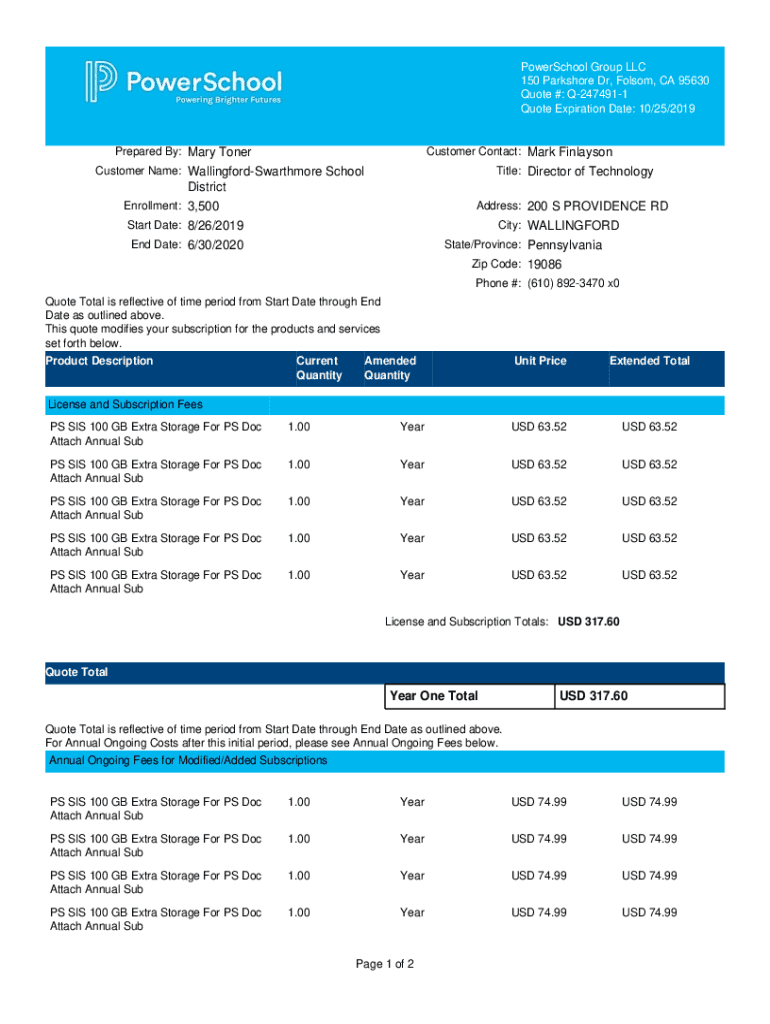 PowerSchool
Powering Brighter Futures

PowerSchool Group LLC
150 Parkshore Dr, Folsom, CA 95630
Quote #: Q-247491-1
Quote Expiration Date: 10/25/2019

Prepared By: Mary Toner
Customer Name: Wallingford-Swarthmore School District
Enrollment: 3,500
Start Date: 8/26/2019
End Date: 6/30/2020

Customer Contact: Mark Finlayson
Title: Director of Technology
Address: 200 S PROVIDENCE RD
City: WALLINGFORD
State/Province: Pennsylvania
Zip Code: 19086
Phone #: (610) 892-3470 x0

Quote Total is reflective of time period from Start Date through End Date as outlined above.
This quote modifies your subscription for the products and services set forth below.

| Product Description | Current Quantity | Amended Quantity | Unit Price | Extended Total |
|---|---|---|---|---|
| License and Subscription Fees | | | | |
| PS SIS 100 GB Extra Storage For PS Doc Attach Annual Sub | 1.00 | Year | USD 63.52 | USD 63.52 |
| PS SIS 100 GB Extra Storage For PS Doc Attach Annual Sub | 1.00 | Year | USD 63.52 | USD 63.52 |
| PS SIS 100 GB Extra Storage For PS Doc Attach Annual Sub | 1.00 | Year | USD 63.52 | USD 63.52 |
| PS SIS 100 GB Extra Storage For PS Doc Attach Annual Sub | 1.00 | Year | USD 63.52 | USD 63.52 |
| PS SIS 100 GB Extra Storage For PS Doc Attach Annual Sub | 1.00 | Year | USD 63.52 | USD 63.52 |

License and Subscription Totals: USD 317.60

Quote Total

| Year One Total | USD 317.60 |
|---|---|

Quote Total is reflective of time period from Start Date through End Date as outlined above.
For Annual Ongoing Costs after this initial period, please see Annual Ongoing Fees below.

Annual Ongoing Fees for Modified/Added Subscriptions

| | | | | |
|---|---|---|---|---|
| PS SIS 100 GB Extra Storage For PS Doc Attach Annual Sub | 1.00 | Year | USD 74.99 | USD 74.99 |
| PS SIS 100 GB Extra Storage For PS Doc Attach Annual Sub | 1.00 | Year | USD 74.99 | USD 74.99 |
| PS SIS 100 GB Extra Storage For PS Doc Attach Annual Sub | 1.00 | Year | USD 74.99 | USD 74.99 |
| PS SIS 100 GB Extra Storage For PS Doc Attach Annual Sub | 1.00 | Year | USD 74.99 | USD 74.99 |

Page 1 of 2